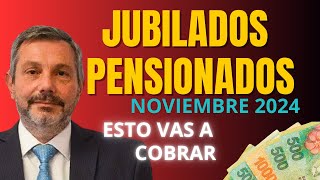 JUBILADOS
PENSIONADOS
NOVIEMBRE 2024
ESTO VAS A COBRAR
500
500
1000
50